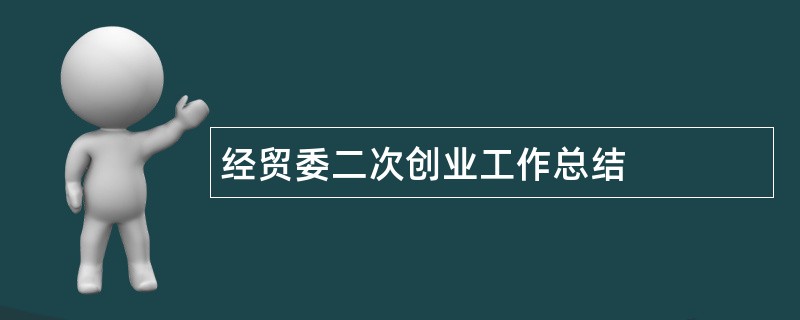 经贸委二次创业工作总结